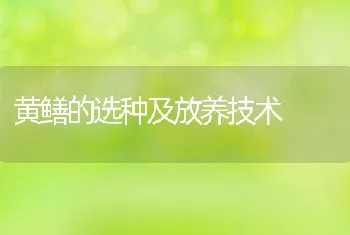 黄鳝的选种及放养技术